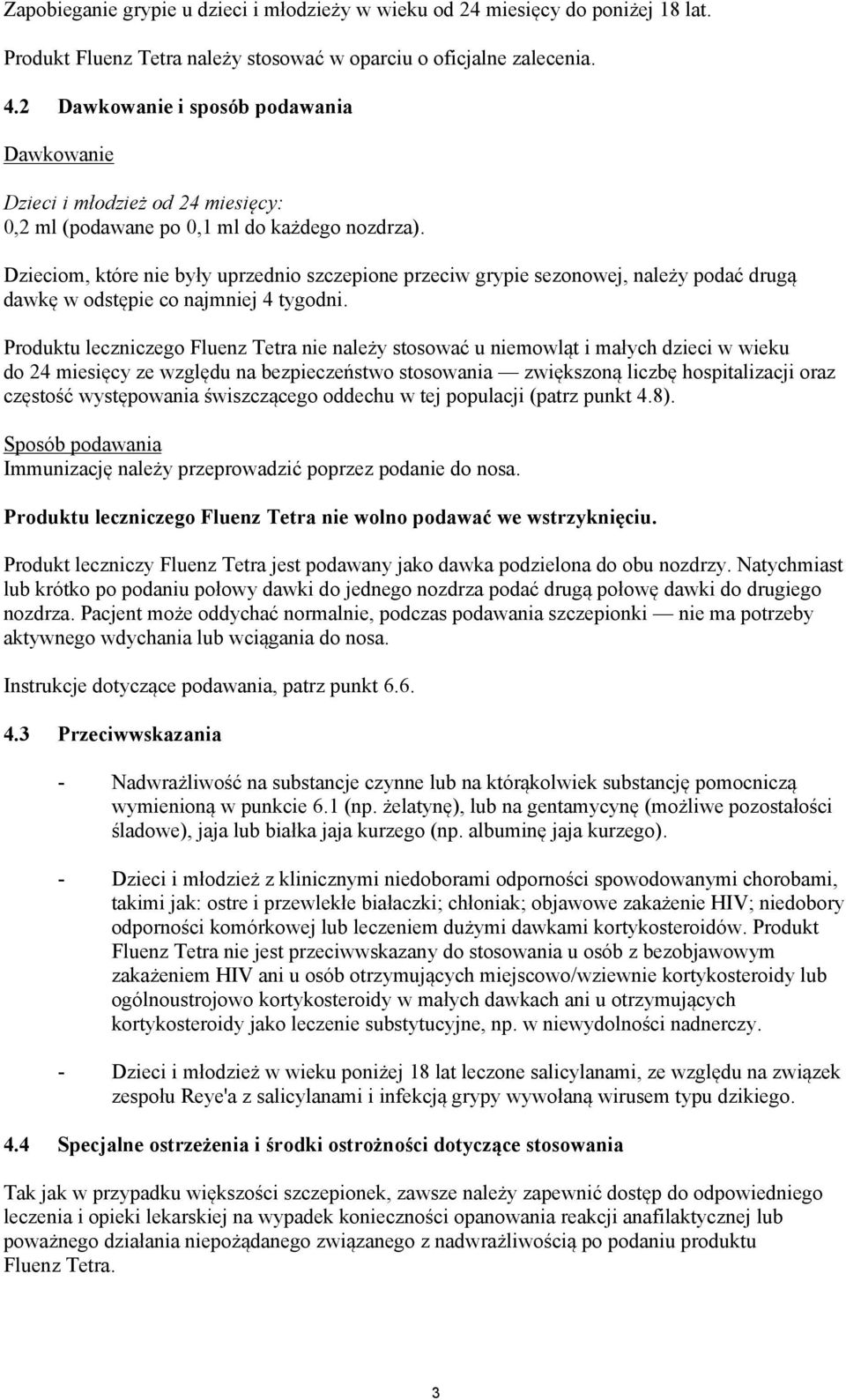 Zapobieganie grypie u dzieci i młodzieży w wieku od 24 miesięcy do poniżej 18 lat.

Produkt Fluenz Tetra należy stosować w oparciu o oficjalne zalecenia.

4.2 Dawkowanie i sposób podawania

Dawkowanie

Dzieci i młodzież od 24 miesięcy:
0,2 ml (podawane po 0,1 ml do każdego nozdrza).

Dzieciom, które nie były uprzednio szczepione przeciw grypie sezonowej, należy podać drugą dawkę w odstępie co najmniej 4 tygodni.

Produktu leczniczego Fluenz Tetra nie należy stosować u niemowląt i małych dzieci w wieku do 24 miesięcy ze względu na bezpieczeństwo stosowania — zwiększoną liczbę hospitalizacji oraz częstość występowania świszczącego oddechu w tej populacji (patrz punkt 4.8).

Sposób podawania
Immunizację należy przeprowadzić poprzez podanie do nosa.

Produktu leczniczego Fluenz Tetra nie wolno podawać we wstrzyknięciu.

Produkt leczniczy Fluenz Tetra jest podawany jako dawka podzielona do obu nozdrzy. Natychmiast lub krótko po podaniu połowy dawki do jednego nozdrza podać drugą połowę dawki do drugiego nozdrza. Pacjent może oddychać normalnie, podczas podawania szczepionki — nie ma potrzeby aktywnego wdychania lub wciągania do nosa.

Instrukcje dotyczące podawania, patrz punkt 6.6.

4.3 Przeciwwskazania

- Nadwrażliwość na substancje czynne lub na którąkolwiek substancję pomocniczą wymienioną w punkcie 6.1 (np. żelatynę), lub na gentamycynę (możliwe pozostałości śladowe), jaja lub białka jaja kurzego (np. albuminę jaja kurzego).

- Dzieci i młodzież z klinicznymi niedoborami odporności spowodowanymi chorobami, takimi jak: ostre i przewlekłe białaczki; chłoniak; objawowe zakażenie HIV; niedobory odporności komórkowej lub leczeniem dużymi dawkami kortykosteroidów. Produkt Fluenz Tetra nie jest przeciwwskazany do stosowania u osób z bezobjawowym zakażeniem HIV ani u osób otrzymujących miejscowo/wziewnie kortykosteroidy lub ogólnoustrojowo kortykosteroidy w małych dawkach ani u otrzymujących kortykosteroidy jako leczenie substytucyjne, np. w niewydolności nadnerczy.

- Dzieci i młodzież w wieku poniżej 18 lat leczone salicylanami, ze względu na związek zespołu Reye'a z salicylanami i infekcją grypy wywołaną wirusem typu dzikiego.

4.4 Specjalne ostrzeżenia i środki ostrożności dotyczące stosowania

Tak jak w przypadku większości szczepionek, zawsze należy zapewnić dostęp do odpowiedniego leczenia i opieki lekarskiej na wypadek konieczności opanowania reakcji anafilaktycznej lub poważnego działania niepożądanego związanego z nadwrażliwością po podaniu produktu Fluenz Tetra.

3